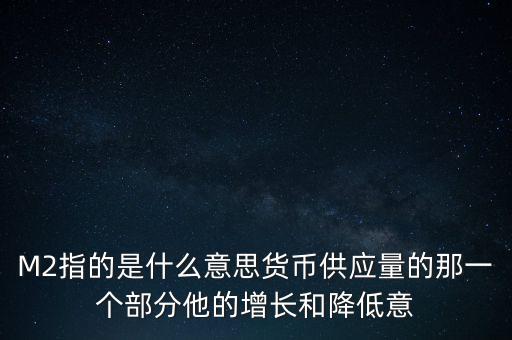 M2指的是什么意思货币供应量的那一个部分他的增长和降低意